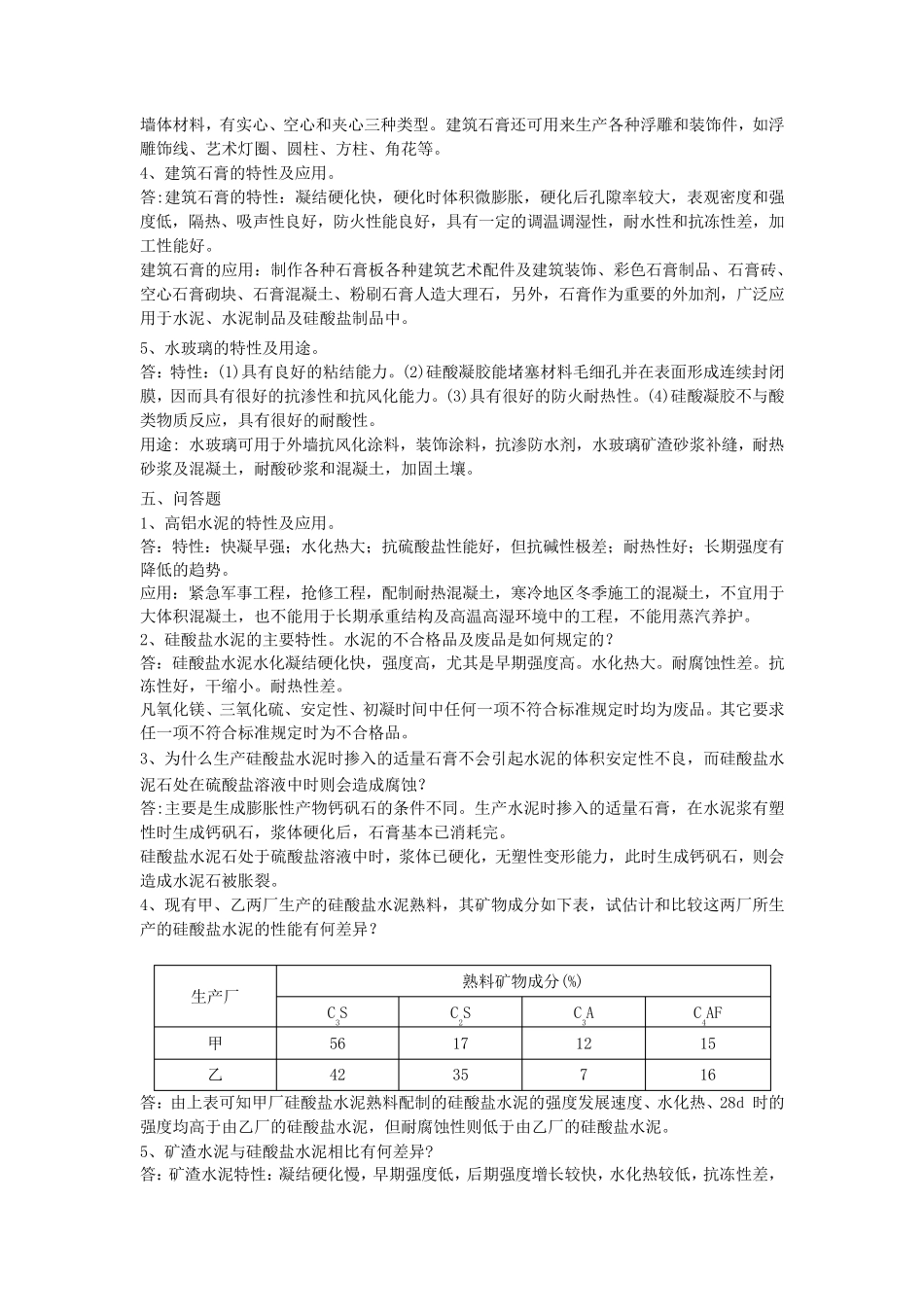 墙体材料，有实心、空心和夹心三种类型。建筑石膏还可用来生产各种浮雕和装饰件，如浮雕饰线、艺术灯圈、圆柱、方柱、角花等。

4、建筑石膏的特性及应用。

答:建筑石膏的特性：凝结硬化快，硬化时体积微膨胀，硬化后孔隙率较大，表观密度和强度低，隔热、吸声性良好，防火性能良好，具有一定的调温调湿性，耐水性和抗冻性差，加工性能好。

建筑石膏的应用：制作各种石膏板各种建筑艺术配件及建筑装饰、彩色石膏制品、石膏砖、空心石膏砌块、石膏混凝土、粉刷石膏人造大理石，另外，石膏作为重要的外加剂，广泛应用于水泥、水泥制品及硅酸盐制品中。

5、水玻璃的特性及用途。

答：特性：(1)具有良好的粘结能力。(2)硅酸凝胶能堵塞材料毛细孔并在表面形成连续封闭膜，因而具有很好的抗渗性和抗风化能力。(3)具有很好的防火耐热性。(4)硅酸凝胶不与酸类物质反应，具有很好的耐酸性。

用途：水玻璃可用于外墙抗风化涂料，装饰涂料，抗渗防水剂，水玻璃矿渣砂浆补缝，耐热砂浆及混凝土，耐酸砂浆和混凝土，加固土壤。

五、问答题

1、高铝水泥的特性及应用。

答：特性：快凝早强；水化热大；抗硫酸盐性能好，但抗碱性极差；耐热性好；长期强度有降低的趋势。

应用：紧急军事工程，抢修工程，配制耐热混凝土，寒冷地区冬季施工的混凝土，不宜用于大体积混凝土，也不能用于长期承重结构及高温高湿环境中的工程，不能用蒸汽养护。

2、硅酸盐水泥的主要特性。水泥的不合格品及废品是如何规定的？

答：硅酸盐水泥水化凝结硬化快，强度高，尤其是早期强度高。水化热大。耐腐蚀性差。抗冻性好，干缩小。耐热性差。

凡氧化镁、三氧化硫、安定性、初凝时间中任何一项不符合标准规定时均为废品。其它要求任一项不符合标准规定时为不合格品。

3、为什么生产硅酸盐水泥时掺入的适量石膏不会引起水泥的体积安定性不良，而硅酸盐水泥石处在硫酸盐溶液中时则会造成腐蚀？

答:主要是生成膨胀性产物钙矾石的条件不同。生产水泥时掺入的适量石膏，在水泥浆有塑性时生成钙矾石，浆体硬化后，石膏基本已消耗完。

硅酸盐水泥石处于硫酸盐溶液中时，浆体已硬化，无塑性变形能力，此时生成钙矾石，则会造成水泥石被胀裂。

4、现有甲、乙两厂生产的硅酸盐水泥熟料，其矿物成分如下表，试估计和比较这两厂所生产的硅酸盐水泥的性能有何差异？

| 生产厂 | 熟料矿物成分(%) | | | |
|---|---|---|---|---|
| | $C_3S$ | $C_2S$ | $C_3A$ | $C_4AF$ |
| 甲 | 56 | 17 | 12 | 15 |
| 乙 | 42 | 35 | 7 | 16 |

答：由上表可知甲厂硅酸盐水泥熟料配制的硅酸盐水泥的强度发展速度、水化热、28d 时的强度均高于由乙厂的硅酸盐水泥，但耐腐蚀性则低于由乙厂的硅酸盐水泥。

5、矿渣水泥与硅酸盐水泥相比有何差异？

答：矿渣水泥特性：凝结硬化慢，早期强度低，后期强度增长较快，水化热较低，抗冻性差，